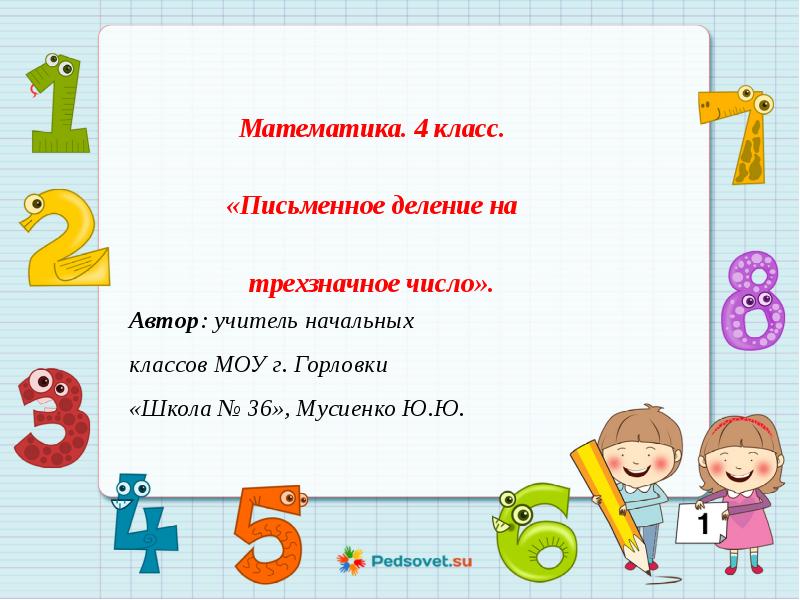 1

2

3

4

5

6

7

8

Математика. 4 класс.

«Письменное деление на

трехзначное число».

Автор: учитель начальных классов МОУ г. Горловки «Школа № 36», Мусиенко Ю.Ю.

1

Pedsovet.su